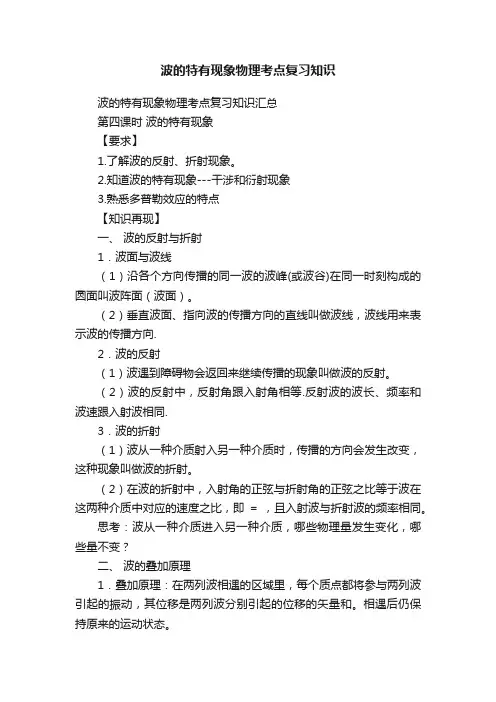 波的特有现象物理考点复习知识

波的特有现象物理考点复习知识汇总

第四课时 波的特有现象

【要求】

1.了解波的反射、折射现象。

2.知道波的特有现象---干涉和衍射现象

3.熟悉多普勒效应的特点

【知识再现】

一、 波的反射与折射

1．波面与波线

（1）沿各个方向传播的同一波的波峰(或波谷)在同一时刻构成的圆面叫波阵面（波面）。

（2）垂直波面、指向波的传播方向的直线叫做波线，波线用来表示波的传播方向.

2．波的反射

（1）波遇到障碍物会返回来继续传播的现象叫做波的反射。

（2）波的反射中，反射角跟入射角相等.反射波的波长、频率和波速跟入射波相同.

3．波的折射

（1）波从一种介质射入另一种介质时，传播的方向会发生改变，这种现象叫做波的折射。

（2）在波的折射中，入射角的正弦与折射角的正弦之比等于波在这两种介质中对应的速度之比，即 = ，且入射波与折射波的频率相同。

思考：波从一种介质进入另一种介质，哪些物理量发生变化，哪些量不变？

二、 波的叠加原理

1．叠加原理：在两列波相遇的区域里，每个质点都将参与两列波引起的振动，其位移是两列波分别引起的位移的矢量和。相遇后仍保持原来的运动状态。